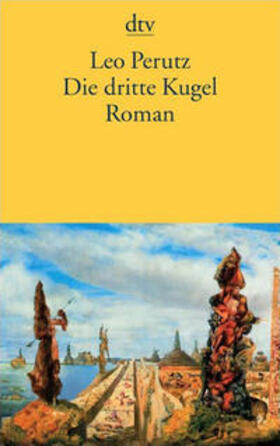 dtv

Leo Perutz
Die dritte Kugel
Roman